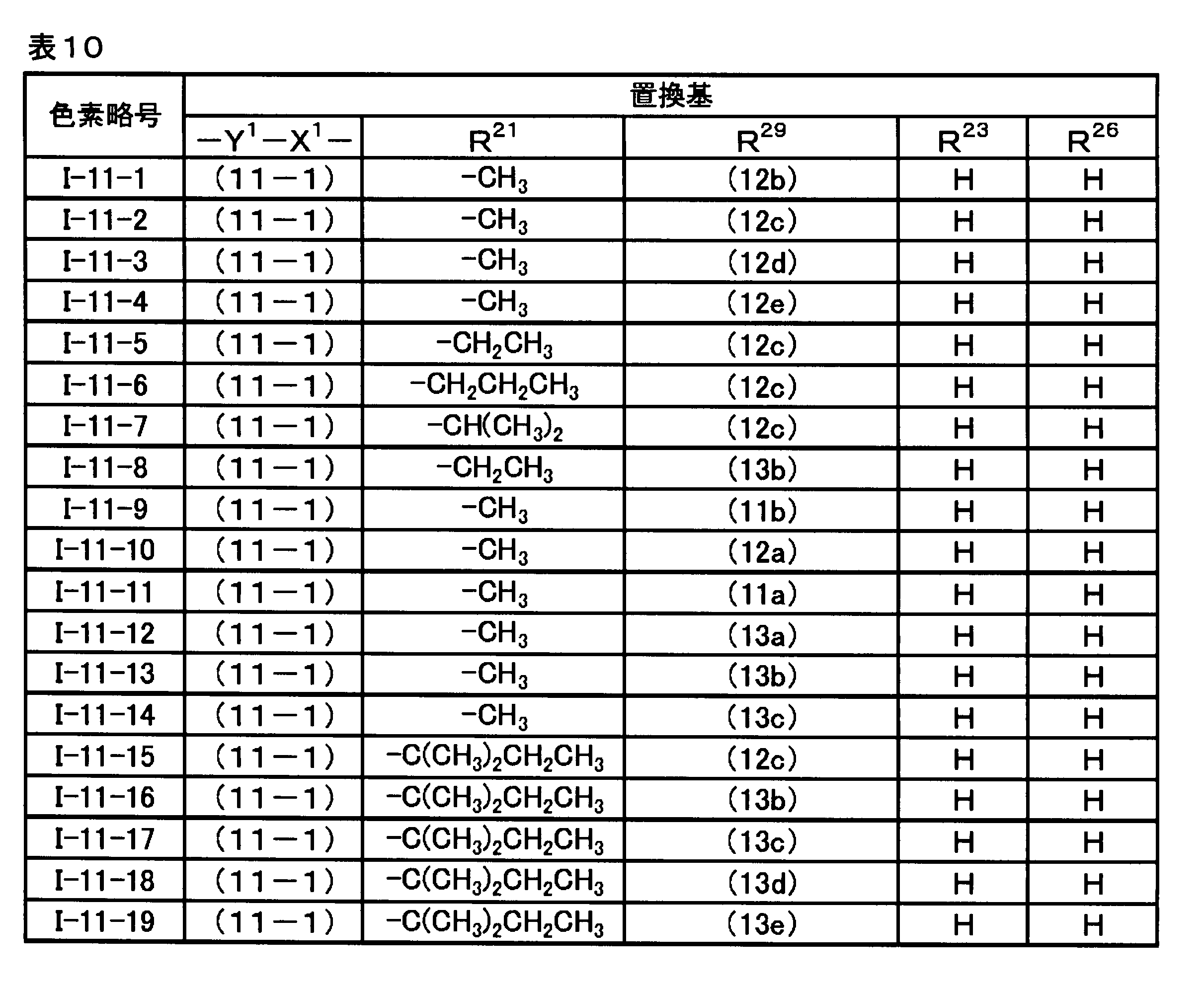 表10

| 色素略号 | 置換基 | | | | |
|---|---|---|---|---|---|
| | $-Y^1-X^1-$ | $R^{21}$ | $R^{29}$ | $R^{23}$ | $R^{26}$ |
| I-11-1 | (11-1) | $-CH_3$ | (12b) | H | H |
| I-11-2 | (11-1) | $-CH_3$ | (12c) | H | H |
| I-11-3 | (11-1) | $-CH_3$ | (12d) | H | H |
| I-11-4 | (11-1) | $-CH_3$ | (12e) | H | H |
| I-11-5 | (11-1) | $-CH_2CH_3$ | (12c) | H | H |
| I-11-6 | (11-1) | $-CH_2CH_2CH_3$ | (12c) | H | H |
| I-11-7 | (11-1) | $-CH(CH_3)_2$ | (12c) | H | H |
| I-11-8 | (11-1) | $-CH_2CH_3$ | (13b) | H | H |
| I-11-9 | (11-1) | $-CH_3$ | (11b) | H | H |
| I-11-10 | (11-1) | $-CH_3$ | (12a) | H | H |
| I-11-11 | (11-1) | $-CH_3$ | (11a) | H | H |
| I-11-12 | (11-1) | $-CH_3$ | (13a) | H | H |
| I-11-13 | (11-1) | $-CH_3$ | (13b) | H | H |
| I-11-14 | (11-1) | $-CH_3$ | (13c) | H | H |
| I-11-15 | (11-1) | $-C(CH_3)_2CH_2CH_3$ | (12c) | H | H |
| I-11-16 | (11-1) | $-C(CH_3)_2CH_2CH_3$ | (13b) | H | H |
| I-11-17 | (11-1) | $-C(CH_3)_2CH_2CH_3$ | (13c) | H | H |
| I-11-18 | (11-1) | $-C(CH_3)_2CH_2CH_3$ | (13d) | H | H |
| I-11-19 | (11-1) | $-C(CH_3)_2CH_2CH_3$ | (13e) | H | H |